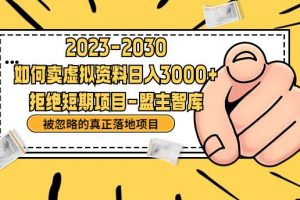 2023-2030

如何卖虚拟资料日入3000+

拒绝短期项目-盟主智库

被忽略的真正落地项目